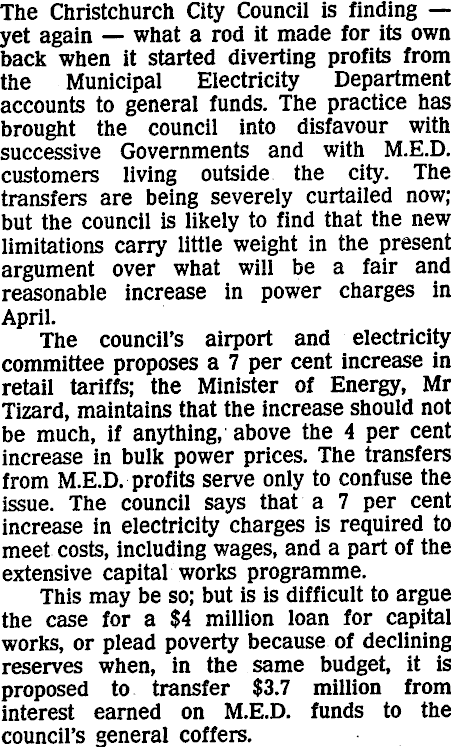 The Christchurch City Council is finding — yet again — what a rod it made for its own back when it started diverting profits from the Municipal Electricity Department accounts to general funds. The practice has brought the council into disfavour with successive Governments and with M.E.D. customers living outside the city. The transfers are being severely curtailed now; but the council is likely to find that the new limitations carry little weight in the present argument over what will be a fair and reasonable increase in power charges in April.

The council's airport and electricity committee proposes a 7 per cent increase in retail tariffs; the Minister of Energy, Mr Tizard, maintains that the increase should not be much, if anything, above the 4 per cent increase in bulk power prices. The transfers from M.E.D. profits serve only to confuse the issue. The council says that a 7 per cent increase in electricity charges is required to meet costs, including wages, and a part of the extensive capital works programme.

This may be so; but is is difficult to argue the case for a $4 million loan for capital works, or plead poverty because of declining reserves when, in the same budget, it is proposed to transfer $3.7 million from interest earned on M.E.D. funds to the council's general coffers.